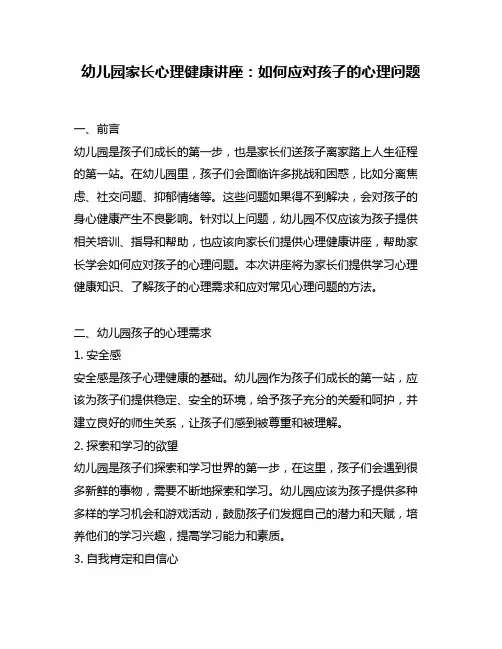 幼儿园家长心理健康讲座：如何应对孩子的心理问题

一、前言
幼儿园是孩子们成长的第一步，也是家长们送孩子离家踏上人生征程的第一站。在幼儿园里，孩子们会面临许多挑战和困惑，比如分离焦虑、社交问题、抑郁情绪等。这些问题如果得不到解决，会对孩子的身心健康产生不良影响。针对以上问题，幼儿园不仅应该为孩子提供相关培训、指导和帮助，也应该向家长们提供心理健康讲座，帮助家长学会如何应对孩子的心理问题。本次讲座将为家长们提供学习心理健康知识、了解孩子的心理需求和应对常见心理问题的方法。

二、幼儿园孩子的心理需求
1. 安全感
安全感是孩子心理健康的基础。幼儿园作为孩子们成长的第一站，应该为孩子们提供稳定、安全的环境，给予孩子充分的关爱和呵护，并建立良好的师生关系，让孩子们感到被尊重和被理解。
2. 探索和学习的欲望
幼儿园是孩子们探索和学习世界的第一步，在这里，孩子们会遇到很多新鲜的事物，需要不断地探索和学习。幼儿园应该为孩子提供多种多样的学习机会和游戏活动，鼓励孩子们发掘自己的潜力和天赋，培养他们的学习兴趣，提高学习能力和素质。
3. 自我肯定和自信心